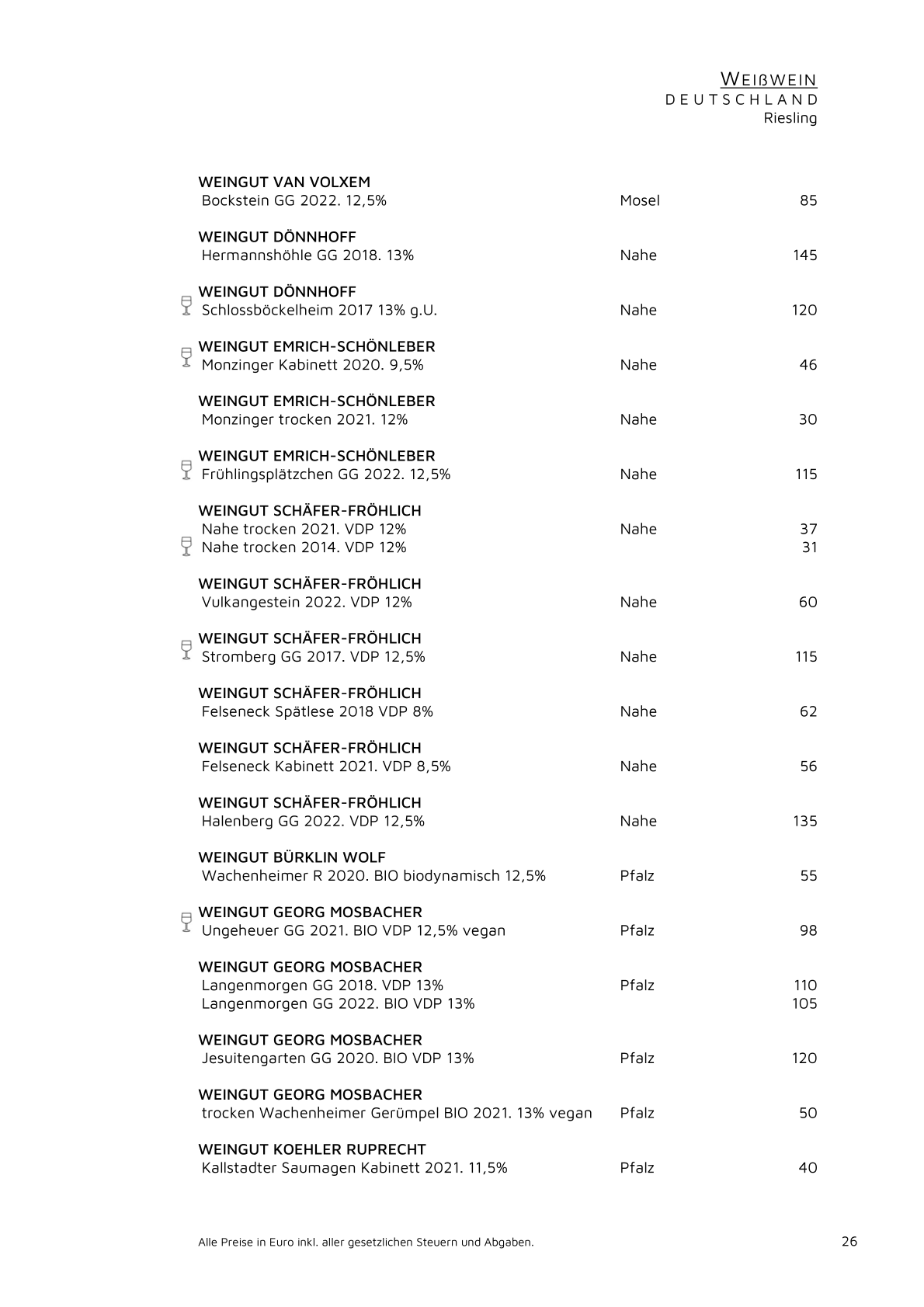 WEIßWEIN
DEUTSCHLAND
Riesling

WEINGUT VAN VOLXEM
Bockstein GG 2022. 12,5% Mosel 85

WEINGUT DÖNNHOFF
Hermannshöhle GG 2018. 13% Nahe 145

WEINGUT DÖNNHOFF
Schlossböckelheim 2017 13% g.U. Nahe 120

WEINGUT EMRICH-SCHÖNLEBER
Monzinger Kabinett 2020. 9,5% Nahe 46

WEINGUT EMRICH-SCHÖNLEBER
Monzinger trocken 2021. 12% Nahe 30

WEINGUT EMRICH-SCHÖNLEBER
Frühlingsplätzchen GG 2022. 12,5% Nahe 115

WEINGUT SCHÄFER-FRÖHLICH
Nahe trocken 2021. VDP 12% Nahe 37
Nahe trocken 2014. VDP 12% 31

WEINGUT SCHÄFER-FRÖHLICH
Vulkangestein 2022. VDP 12% Nahe 60

WEINGUT SCHÄFER-FRÖHLICH
Stromberg GG 2017. VDP 12,5% Nahe 115

WEINGUT SCHÄFER-FRÖHLICH
Felseneck Spätlese 2018 VDP 8% Nahe 62

WEINGUT SCHÄFER-FRÖHLICH
Felseneck Kabinett 2021. VDP 8,5% Nahe 56

WEINGUT SCHÄFER-FRÖHLICH
Halenberg GG 2022. VDP 12,5% Nahe 135

WEINGUT BÜRKLIN WOLF
Wachenheimer R 2020. BIO biodynamisch 12,5% Pfalz 55

WEINGUT GEORG MOSBACHER
Ungeheuer GG 2021. BIO VDP 12,5% vegan Pfalz 98

WEINGUT GEORG MOSBACHER
Langenmorgen GG 2018. VDP 13% Pfalz 110
Langenmorgen GG 2022. BIO VDP 13% 105

WEINGUT GEORG MOSBACHER
Jesuitengarten GG 2020. BIO VDP 13% Pfalz 120

WEINGUT GEORG MOSBACHER
trocken Wachenheimer Gerümpel BIO 2021. 13% vegan Pfalz 50

WEINGUT KOEHLER RUPRECHT
Kallstadter Saumagen Kabinett 2021. 11,5% Pfalz 40

Alle Preise in Euro inkl. aller gesetzlichen Steuern und Abgaben. 26